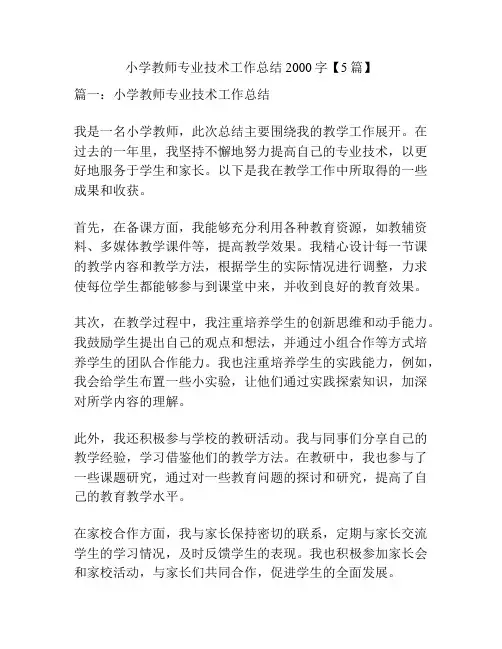 小学教师专业技术工作总结 2000 字【5 篇】

篇一：小学教师专业技术工作总结

我是一名小学教师，此次总结主要围绕我的教学工作展开。在过去的一年里，我坚持不懈地努力提高自己的专业技术，以更好地服务于学生和家长。以下是我在教学工作中所取得的一些成果和收获。

首先，在备课方面，我能够充分利用各种教育资源，如教辅资料、多媒体教学课件等，提高教学效果。我精心设计每一节课的教学内容和教学方法，根据学生的实际情况进行调整，力求使每位学生都能够参与到课堂中来，并收到良好的教育效果。

其次，在教学过程中，我注重培养学生的创新思维和动手能力。我鼓励学生提出自己的观点和想法，并通过小组合作等方式培养学生的团队合作能力。我也注重培养学生的实践能力，例如，我会给学生布置一些小实验，让他们通过实践探索知识，加深对所学内容的理解。

此外，我还积极参与学校的教研活动。我与同事们分享自己的教学经验，学习借鉴他们的教学方法。在教研中，我也参与了一些课题研究，通过对一些教育问题的探讨和研究，提高了自己的教育教学水平。

在家校合作方面，我与家长保持密切的联系，定期与家长交流学生的学习情况，及时反馈学生的表现。我也积极参加家长会和家校活动，与家长们共同合作，促进学生的全面发展。